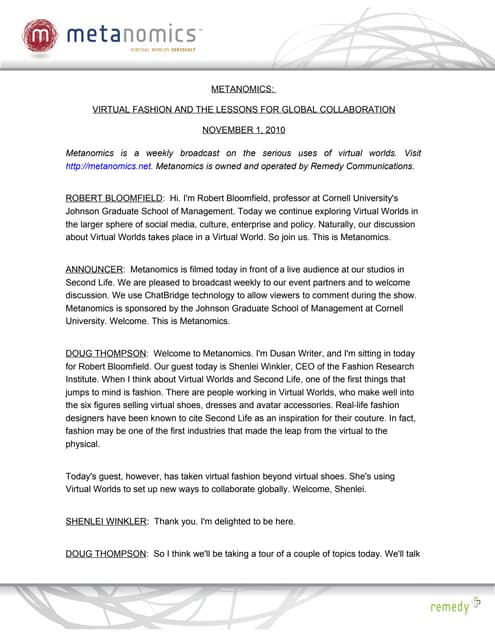 metanomics™
VIRTUAL WORLDS SERIOUSLY

METANOMICS:

VIRTUAL FASHION AND THE LESSONS FOR GLOBAL COLLABORATION

NOVEMBER 1, 2010

Metanomics is a weekly broadcast on the serious uses of virtual worlds. Visit http://metanomics.net. Metanomics is owned and operated by Remedy Communications.

ROBERT BLOOMFIELD: Hi. I'm Robert Bloomfield, professor at Cornell University's Johnson Graduate School of Management. Today we continue exploring Virtual Worlds in the larger sphere of social media, culture, enterprise and policy. Naturally, our discussion about Virtual Worlds takes place in a Virtual World. So join us. This is Metanomics.

ANNOUNCER: Metanomics is filmed today in front of a live audience at our studios in Second Life. We are pleased to broadcast weekly to our event partners and to welcome discussion. We use ChatBridge technology to allow viewers to comment during the show. Metanomics is sponsored by the Johnson Graduate School of Management at Cornell University. Welcome. This is Metanomics.

DOUG THOMPSON: Welcome to Metanomics. I'm Dusan Writer, and I'm sitting in today for Robert Bloomfield. Our guest today is Shenlei Winkler, CEO of the Fashion Research Institute. When I think about Virtual Worlds and Second Life, one of the first things that jumps to mind is fashion. There are people working in Virtual Worlds, who make well into the six figures selling virtual shoes, dresses and avatar accessories. Real-life fashion designers have been known to cite Second Life as an inspiration for their couture. In fact, fashion may be one of the first industries that made the leap from the virtual to the physical.

Today's guest, however, has taken virtual fashion beyond virtual shoes. She's using Virtual Worlds to set up new ways to collaborate globally. Welcome, Shenlei.

SHENLEI WINKLER: Thank you. I'm delighted to be here.

DOUG THOMPSON: So I think we'll be taking a tour of a couple of topics today. We'll talk

remedy